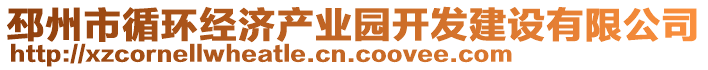 邳州市循环经济产业园开发建设有限公司
http://xzcornellwheatle.cn.coovee.com